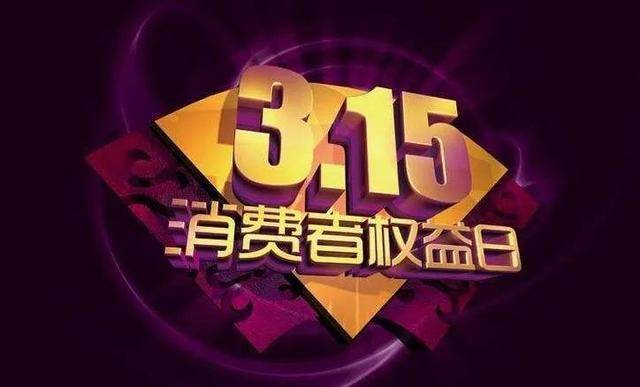 3.15
消费者权益日